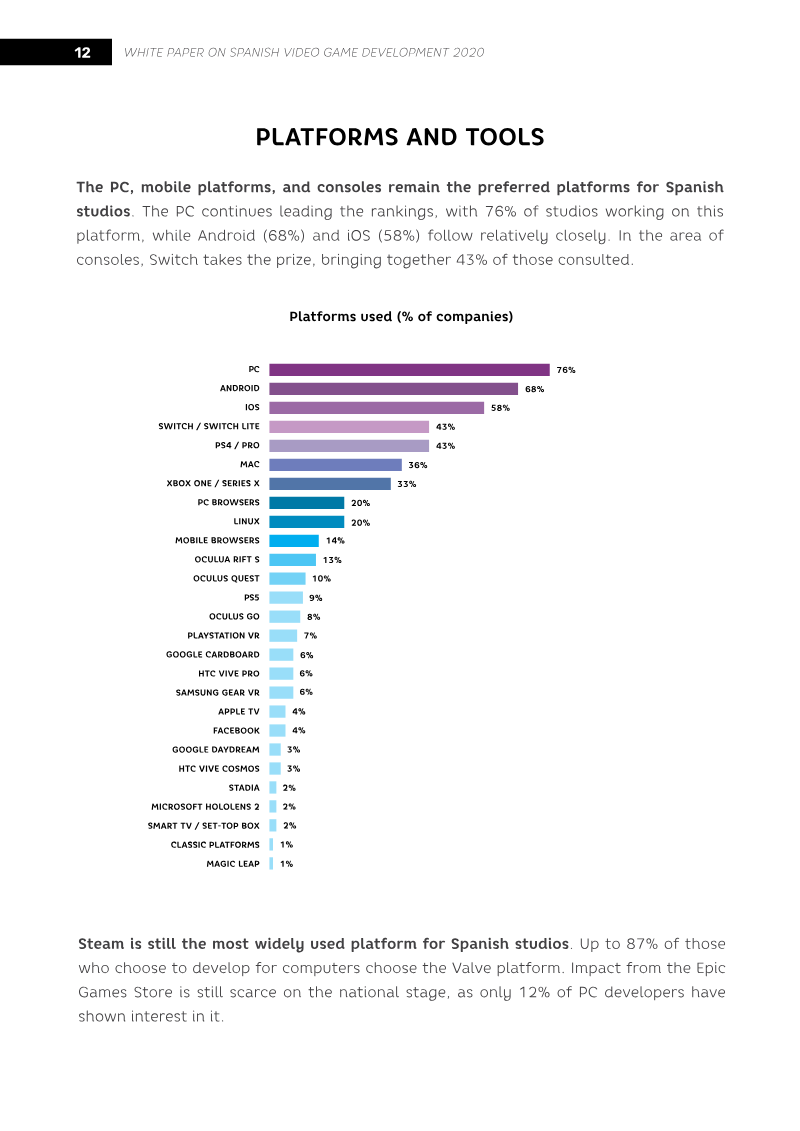 12 WHITE PAPER ON SPANISH VIDEO GAME DEVELOPMENT 2020

PLATFORMS AND TOOLS

The PC, mobile platforms, and consoles remain the preferred platforms for Spanish studios. The PC continues leading the rankings, with 76% of studios working on this platform, while Android (68%) and iOS (58%) follow relatively closely. In the area of consoles, Switch takes the prize, bringing together 43% of those consulted.

Platforms used (% of companies)

PC 76%
ANDROID 68%
IOS 58%
SWITCH / SWITCH LITE 43%
PS4 / PRO 43%
MAC 36%
XBOX ONE / SERIES X 33%
PC BROWSERS 20%
LINUX 20%
MOBILE BROWSERS 14%
OCULUA RIFT S 13%
OCULUS QUEST 10%
PS5 9%
OCULUS GO 8%
PLAYSTATION VR 7%
GOOGLE CARDBOARD 6%
HTC VIVE PRO 6%
SAMSUNG GEAR VR 6%
APPLE TV 4%
FACEBOOK 4%
GOOGLE DAYDREAM 3%
HTC VIVE COSMOS 3%
STADIA 2%
MICROSOFT HOLOLENS 2 2%
SMART TV / SET-TOP BOX 2%
CLASSIC PLATFORMS 1%
MAGIC LEAP 1%

Steam is still the most widely used platform for Spanish studios. Up to 87% of those who choose to develop for computers choose the Valve platform. Impact from the Epic Games Store is still scarce on the national stage, as only 12% of PC developers have shown interest in it.